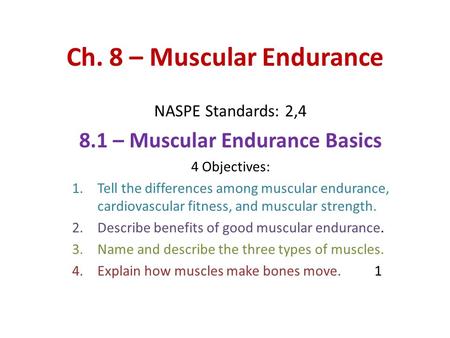 Ch. 8 – Muscular Endurance

NASPE Standards: 2,4

8.1 – Muscular Endurance Basics

4 Objectives:

1. Tell the differences among muscular endurance, cardiovascular fitness, and muscular strength.
2. Describe benefits of good muscular endurance.
3. Name and describe the three types of muscles.
4. Explain how muscles make bones move.

1